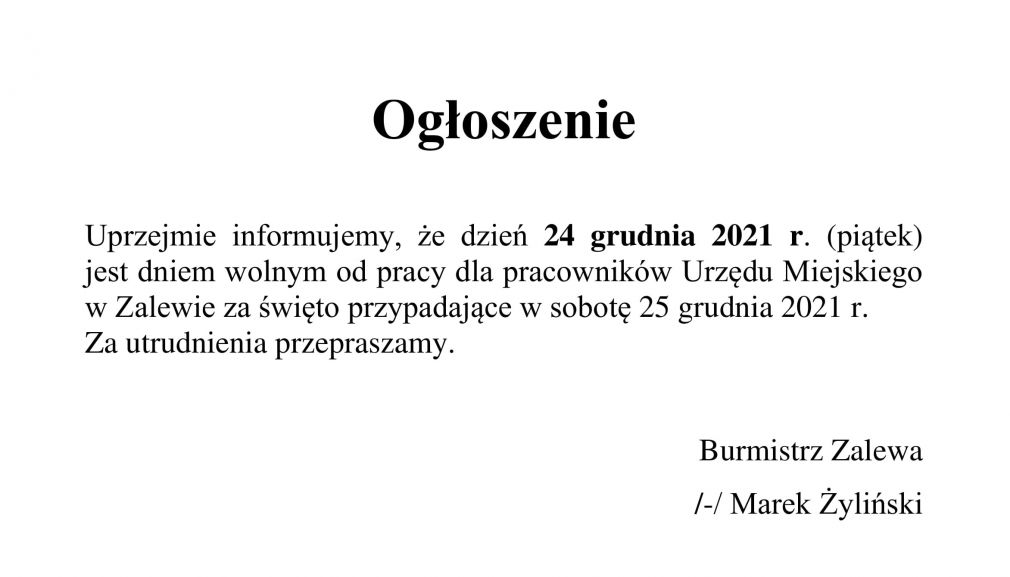 Ogłoszenie

Uprzejmie informujemy, że dzień 24 grudnia 2021 r. (piątek) jest dniem wolnym od pracy dla pracowników Urzędu Miejskiego w Zalewie za święto przypadające w sobotę 25 grudnia 2021 r.
Za utrudnienia przepraszamy.

Burmistrz Zalewa

/-/ Marek Żyliński